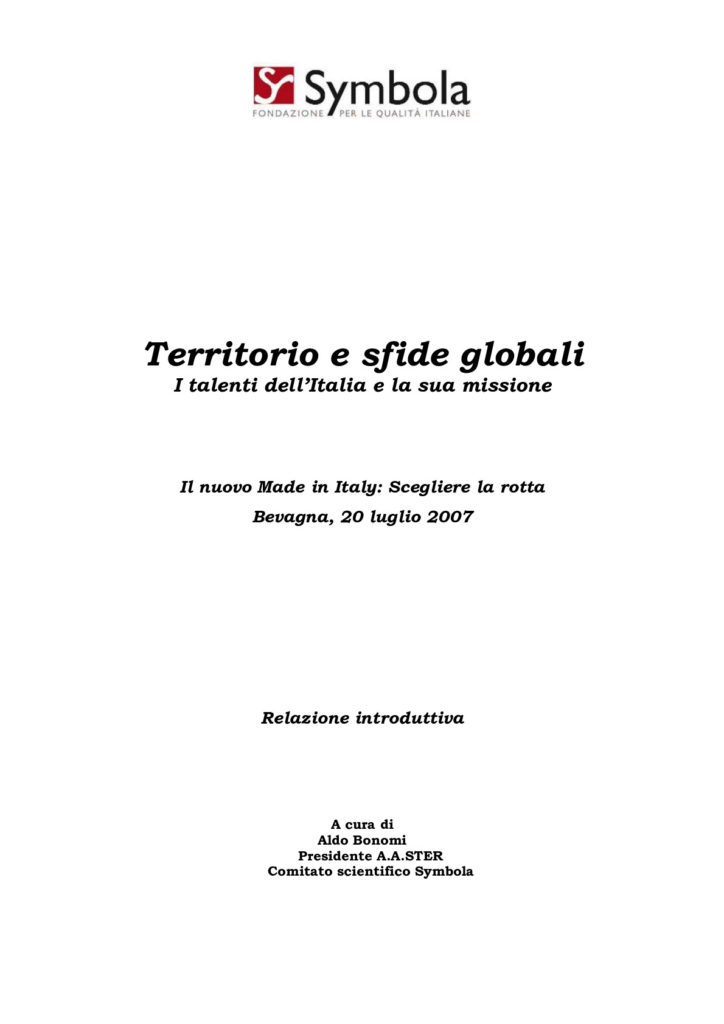 Symbola
FONDAZIONE PER LE QUALITÀ ITALIANE

Territorio e sfide globali
I talenti dell'Italia e la sua missione

Il nuovo Made in Italy: Scegliere la rotta
Bevagna, 20 luglio 2007

Relazione introduttiva

A cura di
Aldo Bonomi
Presidente A.A.STER
Comitato scientifico Symbola